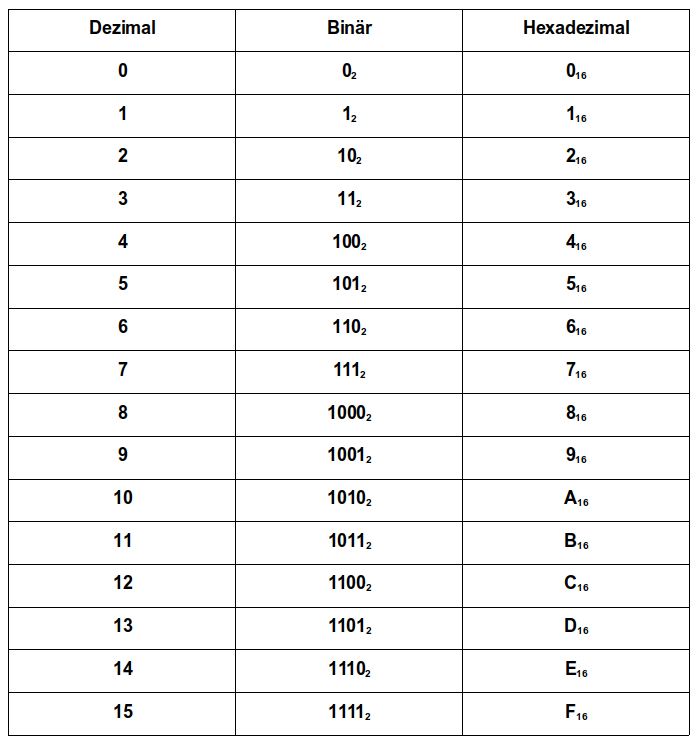 | Dezimal | Binär | Hexadezimal |
|---|---|---|
| 0 | $0_2$ | $0_{16}$ |
| 1 | $1_2$ | $1_{16}$ |
| 2 | $10_2$ | $2_{16}$ |
| 3 | $11_2$ | $3_{16}$ |
| 4 | $100_2$ | $4_{16}$ |
| 5 | $101_2$ | $5_{16}$ |
| 6 | $110_2$ | $6_{16}$ |
| 7 | $111_2$ | $7_{16}$ |
| 8 | $1000_2$ | $8_{16}$ |
| 9 | $1001_2$ | $9_{16}$ |
| 10 | $1010_2$ | $A_{16}$ |
| 11 | $1011_2$ | $B_{16}$ |
| 12 | $1100_2$ | $C_{16}$ |
| 13 | $1101_2$ | $D_{16}$ |
| 14 | $1110_2$ | $E_{16}$ |
| 15 | $1111_2$ | $F_{16}$ |